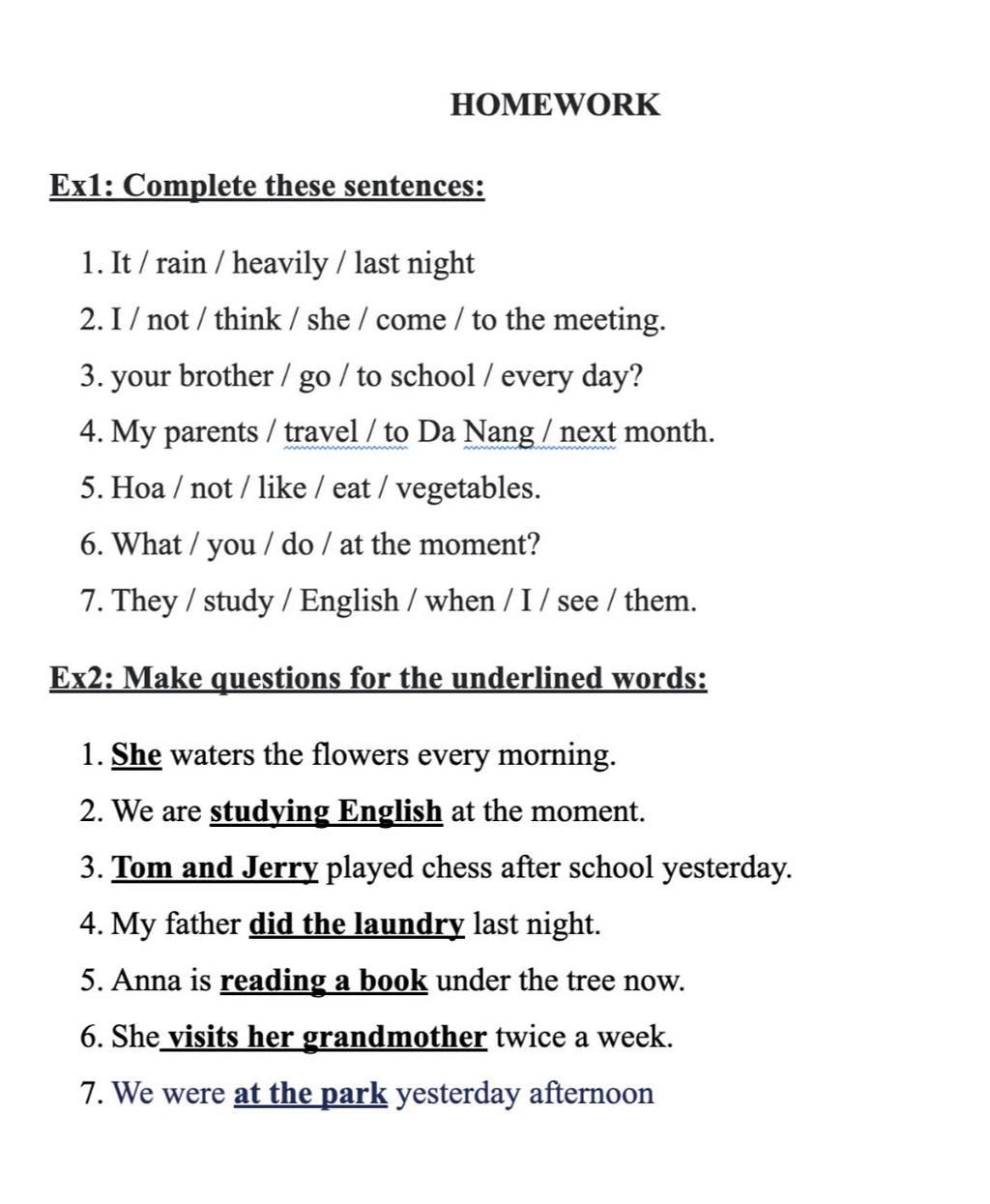 HOMEWORK

Ex1: Complete these sentences:

1. It / rain / heavily / last night
2. I / not / think / she / come / to the meeting.
3. your brother / go / to school / every day?
4. My parents / travel / to Da Nang / next month.
5. Hoa / not / like / eat / vegetables.
6. What / you / do / at the moment?
7. They / study / English / when / I / see / them.

Ex2: Make questions for the underlined words:

1. She waters the flowers every morning.
2. We are studying English at the moment.
3. Tom and Jerry played chess after school yesterday.
4. My father did the laundry last night.
5. Anna is reading a book under the tree now.
6. She visits her grandmother twice a week.
7. We were at the park yesterday afternoon